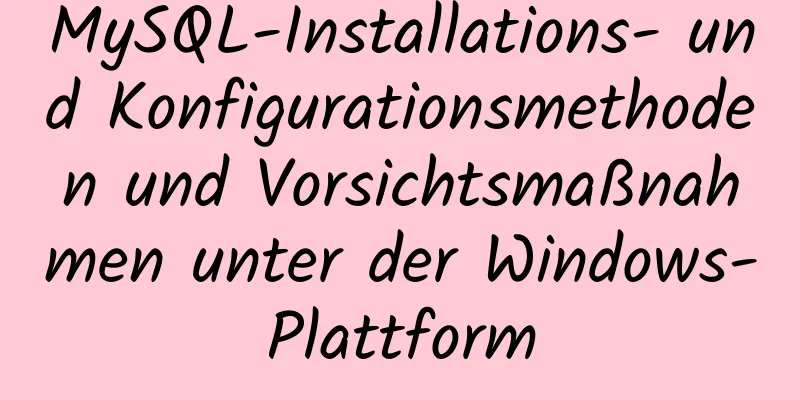 MySQL-Installations- und Konfigurationsmethoden und Vorsichtsmaßnahmen unter der Windows-Plattform